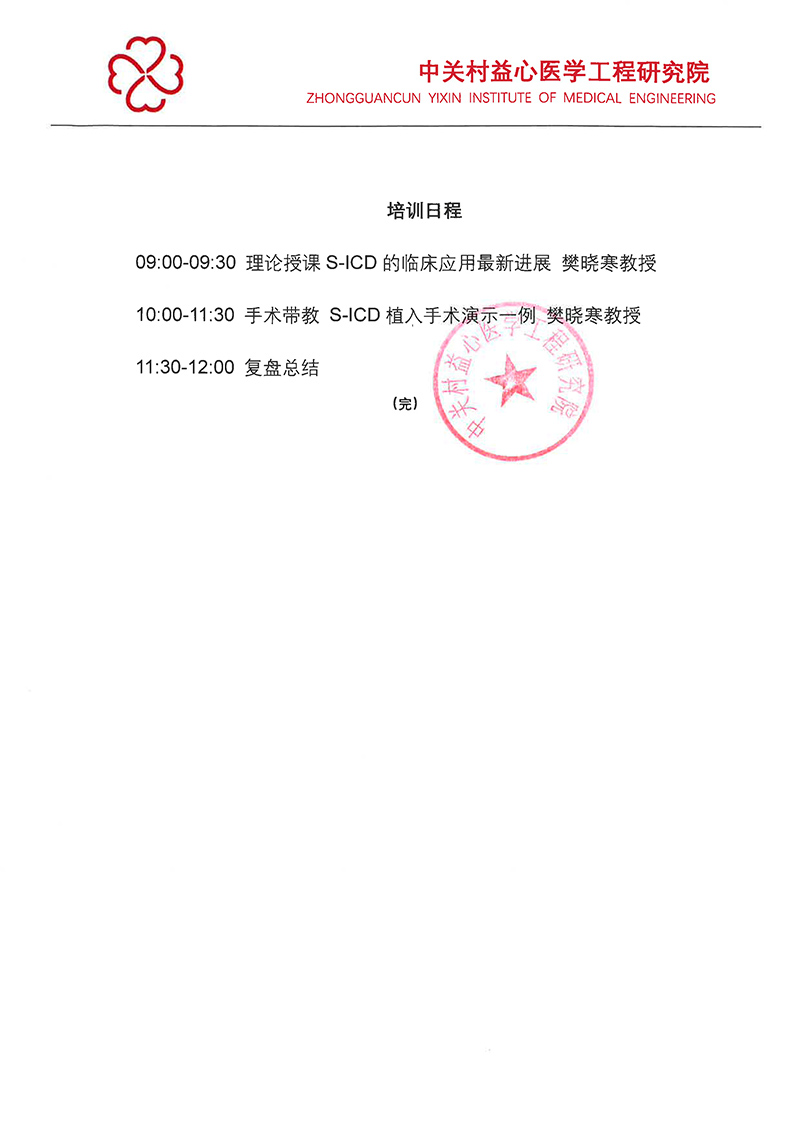 中关村益心医学工程研究院
ZHONGGUANCUN YIXIN INSTITUTE OF MEDICAL ENGINEERING

培训日程

09:00-09:30 理论授课 S-ICD 的临床应用最新进展 樊晓寒教授

10:00-11:30 手术带教 S-ICD 植入手术演示一例 樊晓寒教授

11:30-12:00 复盘总结

（完）

中关村益心医学工程研究院